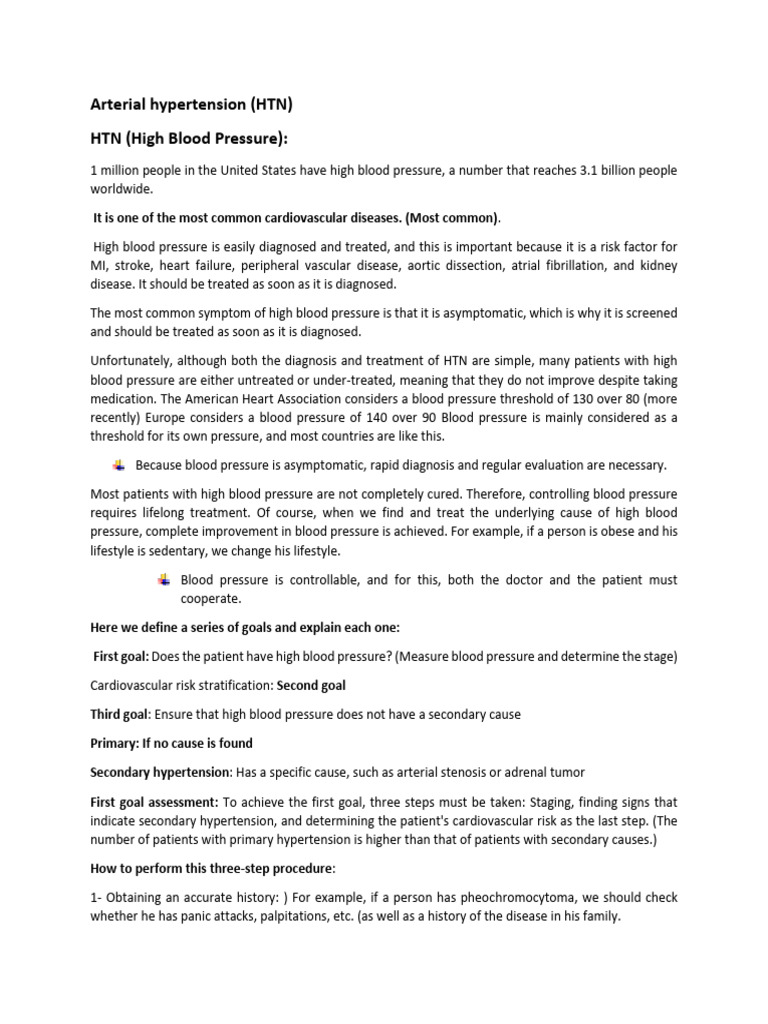 Arterial hypertension (HTN)

HTN (High Blood Pressure):

1 million people in the United States have high blood pressure, a number that reaches 3.1 billion people worldwide.

It is one of the most common cardiovascular diseases. (Most common).

High blood pressure is easily diagnosed and treated, and this is important because it is a risk factor for MI, stroke, heart failure, peripheral vascular disease, aortic dissection, atrial fibrillation, and kidney disease. It should be treated as soon as it is diagnosed.

The most common symptom of high blood pressure is that it is asymptomatic, which is why it is screened and should be treated as soon as it is diagnosed.

Unfortunately, although both the diagnosis and treatment of HTN are simple, many patients with high blood pressure are either untreated or under-treated, meaning that they do not improve despite taking medication. The American Heart Association considers a blood pressure threshold of 130 over 80 (more recently) Europe considers a blood pressure of 140 over 90 Blood pressure is mainly considered as a threshold for its own pressure, and most countries are like this.

Because blood pressure is asymptomatic, rapid diagnosis and regular evaluation are necessary.

Most patients with high blood pressure are not completely cured. Therefore, controlling blood pressure requires lifelong treatment. Of course, when we find and treat the underlying cause of high blood pressure, complete improvement in blood pressure is achieved. For example, if a person is obese and his lifestyle is sedentary, we change his lifestyle.

Blood pressure is controllable, and for this, both the doctor and the patient must cooperate.

Here we define a series of goals and explain each one:

First goal: Does the patient have high blood pressure? (Measure blood pressure and determine the stage)

Cardiovascular risk stratification: Second goal

Third goal: Ensure that high blood pressure does not have a secondary cause

Primary: If no cause is found

Secondary hypertension: Has a specific cause, such as arterial stenosis or adrenal tumor

First goal assessment: To achieve the first goal, three steps must be taken: Staging, finding signs that indicate secondary hypertension, and determining the patient's cardiovascular risk as the last step. (The number of patients with primary hypertension is higher than that of patients with secondary causes.)

How to perform this three-step procedure:

1- Obtaining an accurate history: ) For example, if a person has pheochromocytoma, we should check whether he has panic attacks, palpitations, etc. (as well as a history of the disease in his family.